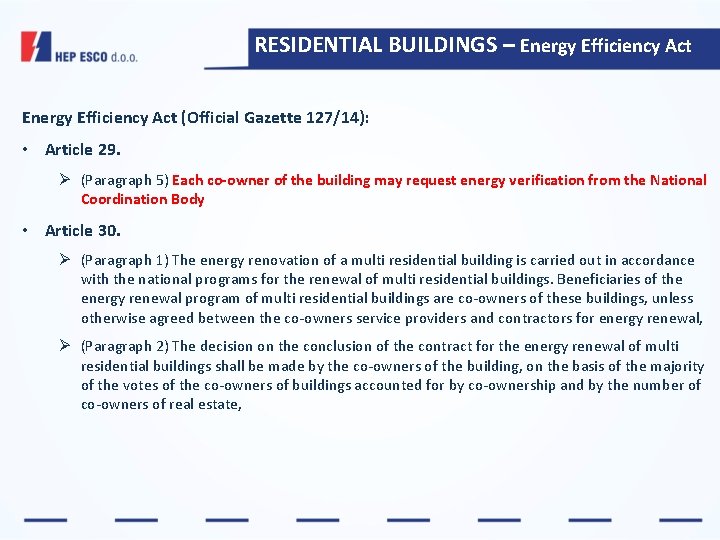 HEP ESCO d.o.o.

RESIDENTIAL BUILDINGS – Energy Efficiency Act

Energy Efficiency Act (Official Gazette 127/14):

• Article 29.

➢ (Paragraph 5) Each co-owner of the building may request energy verification from the National Coordination Body

• Article 30.

➢ (Paragraph 1) The energy renovation of a multi residential building is carried out in accordance with the national programs for the renewal of multi residential buildings. Beneficiaries of the energy renewal program of multi residential buildings are co-owners of these buildings, unless otherwise agreed between the co-owners service providers and contractors for energy renewal,

➢ (Paragraph 2) The decision on the conclusion of the contract for the energy renewal of multi residential buildings shall be made by the co-owners of the building, on the basis of the majority of the votes of the co-owners of buildings accounted for by co-ownership and by the number of co-owners of real estate,